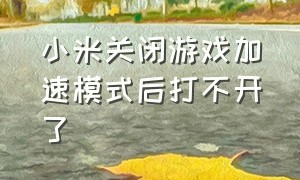 小米关闭游戏加速模式后打不开了